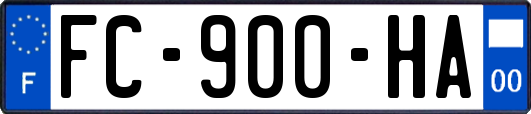 F

FC-900-HA

00